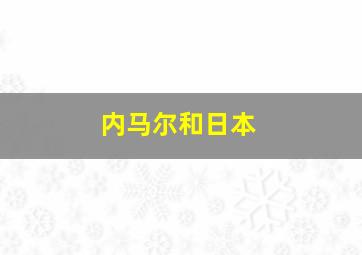 内马尔和日本